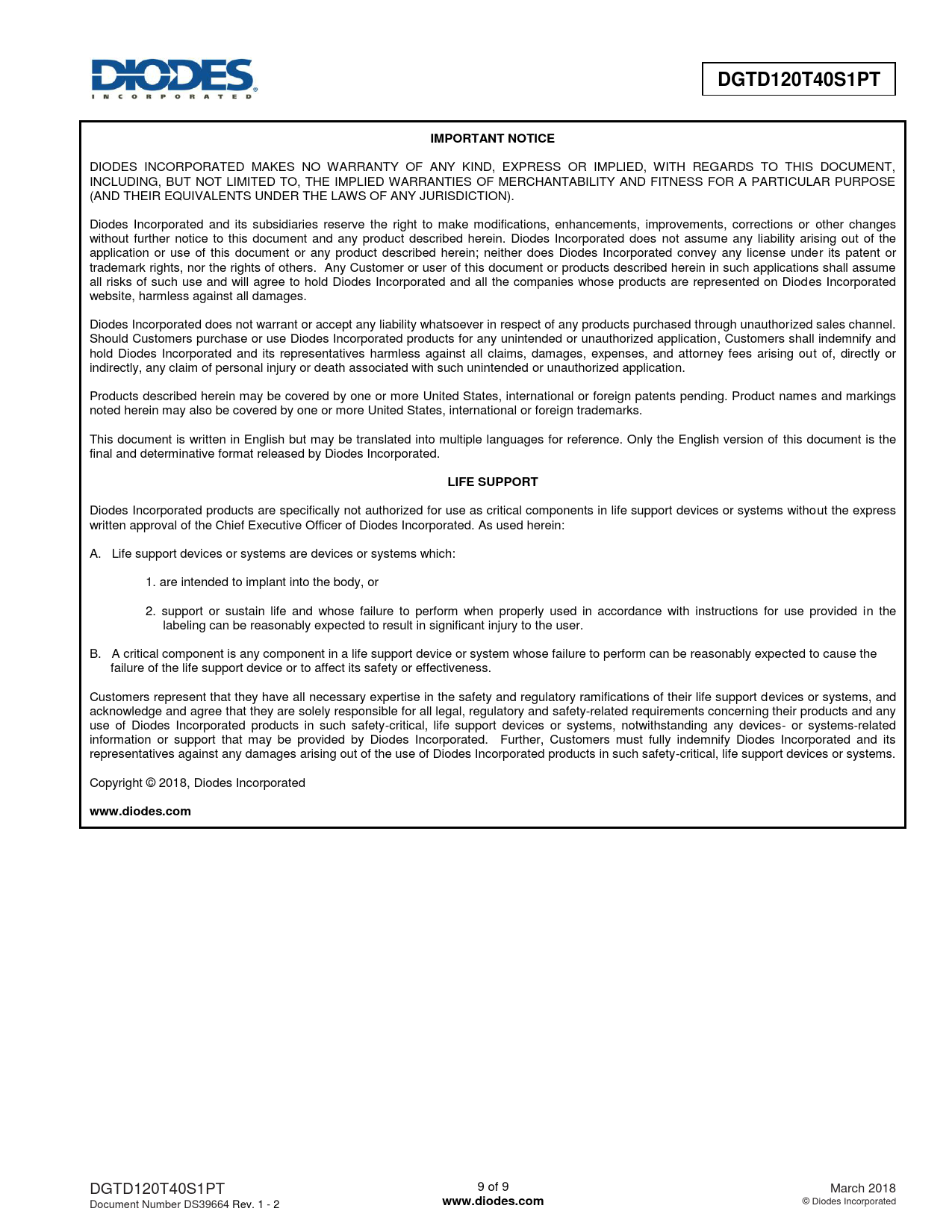 DIODES
INCORPORATED

DGTD120T40S1PT

IMPORTANT NOTICE

DIODES INCORPORATED MAKES NO WARRANTY OF ANY KIND, EXPRESS OR IMPLIED, WITH REGARDS TO THIS DOCUMENT, INCLUDING, BUT NOT LIMITED TO, THE IMPLIED WARRANTIES OF MERCHANTABILITY AND FITNESS FOR A PARTICULAR PURPOSE (AND THEIR EQUIVALENTS UNDER THE LAWS OF ANY JURISDICTION).

Diodes Incorporated and its subsidiaries reserve the right to make modifications, enhancements, improvements, corrections or other changes without further notice to this document and any product described herein. Diodes Incorporated does not assume any liability arising out of the application or use of this document or any product described herein; neither does Diodes Incorporated convey any license under its patent or trademark rights, nor the rights of others. Any Customer or user of this document or products described herein in such applications shall assume all risks of such use and will agree to hold Diodes Incorporated and all the companies whose products are represented on Diodes Incorporated website, harmless against all damages.

Diodes Incorporated does not warrant or accept any liability whatsoever in respect of any products purchased through unauthorized sales channel. Should Customers purchase or use Diodes Incorporated products for any unintended or unauthorized application, Customers shall indemnify and hold Diodes Incorporated and its representatives harmless against all claims, damages, expenses, and attorney fees arising out of, directly or indirectly, any claim of personal injury or death associated with such unintended or unauthorized application.

Products described herein may be covered by one or more United States, international or foreign patents pending. Product names and markings noted herein may also be covered by one or more United States, international or foreign trademarks.

This document is written in English but may be translated into multiple languages for reference. Only the English version of this document is the final and determinative format released by Diodes Incorporated.

LIFE SUPPORT

Diodes Incorporated products are specifically not authorized for use as critical components in life support devices or systems without the express written approval of the Chief Executive Officer of Diodes Incorporated. As used herein:

A. Life support devices or systems are devices or systems which:

1. are intended to implant into the body, or

2. support or sustain life and whose failure to perform when properly used in accordance with instructions for use provided in the labeling can be reasonably expected to result in significant injury to the user.

B. A critical component is any component in a life support device or system whose failure to perform can be reasonably expected to cause the failure of the life support device or to affect its safety or effectiveness.

Customers represent that they have all necessary expertise in the safety and regulatory ramifications of their life support devices or systems, and acknowledge and agree that they are solely responsible for all legal, regulatory and safety-related requirements concerning their products and any use of Diodes Incorporated products in such safety-critical, life support devices or systems, notwithstanding any devices- or systems-related information or support that may be provided by Diodes Incorporated. Further, Customers must fully indemnify Diodes Incorporated and its representatives against any damages arising out of the use of Diodes Incorporated products in such safety-critical, life support devices or systems.

Copyright © 2018, Diodes Incorporated

www.diodes.com

DGTD120T40S1PT
Document Number DS39664 Rev. 1 - 2

9 of 9
www.diodes.com

March 2018
© Diodes Incorporated